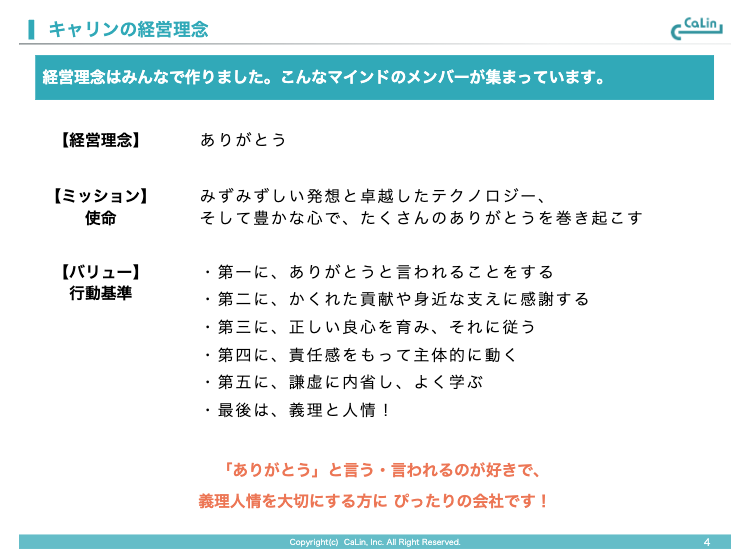 キャリンの経営理念

CaLin

経営理念はみんなで作りました。こんなマインドのメンバーが集まっています。

【経営理念】 ありがとう

【ミッション】
使命

みずみずしい発想と卓越したテクノロジー、
そして豊かな心で、たくさんのありがとうを巻き起こす

【バリュー】
行動基準

・第一に、ありがとうと言われることをする
・第二に、かくれた貢献や身近な支えに感謝する
・第三に、正しい良心を育み、それに従う
・第四に、責任感をもって主体的に動く
・第五に、謙虚に内省し、よく学ぶ
・最後は、義理と人情！

「ありがとう」と言う・言われるのが好きで、
義理人情を大切にする方に ぴったりの会社です！

Copyright(c) CaLin, Inc. All Right Reserved.

4